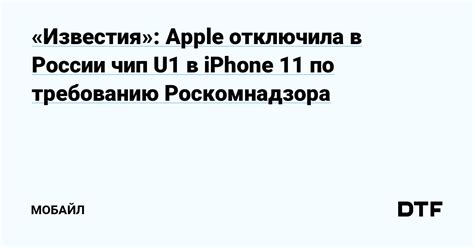 «Известия»: Apple отключила в России чип U1 в iPhone 11 по требованию Роскомнадзора

МОБАЙЛ

DTF